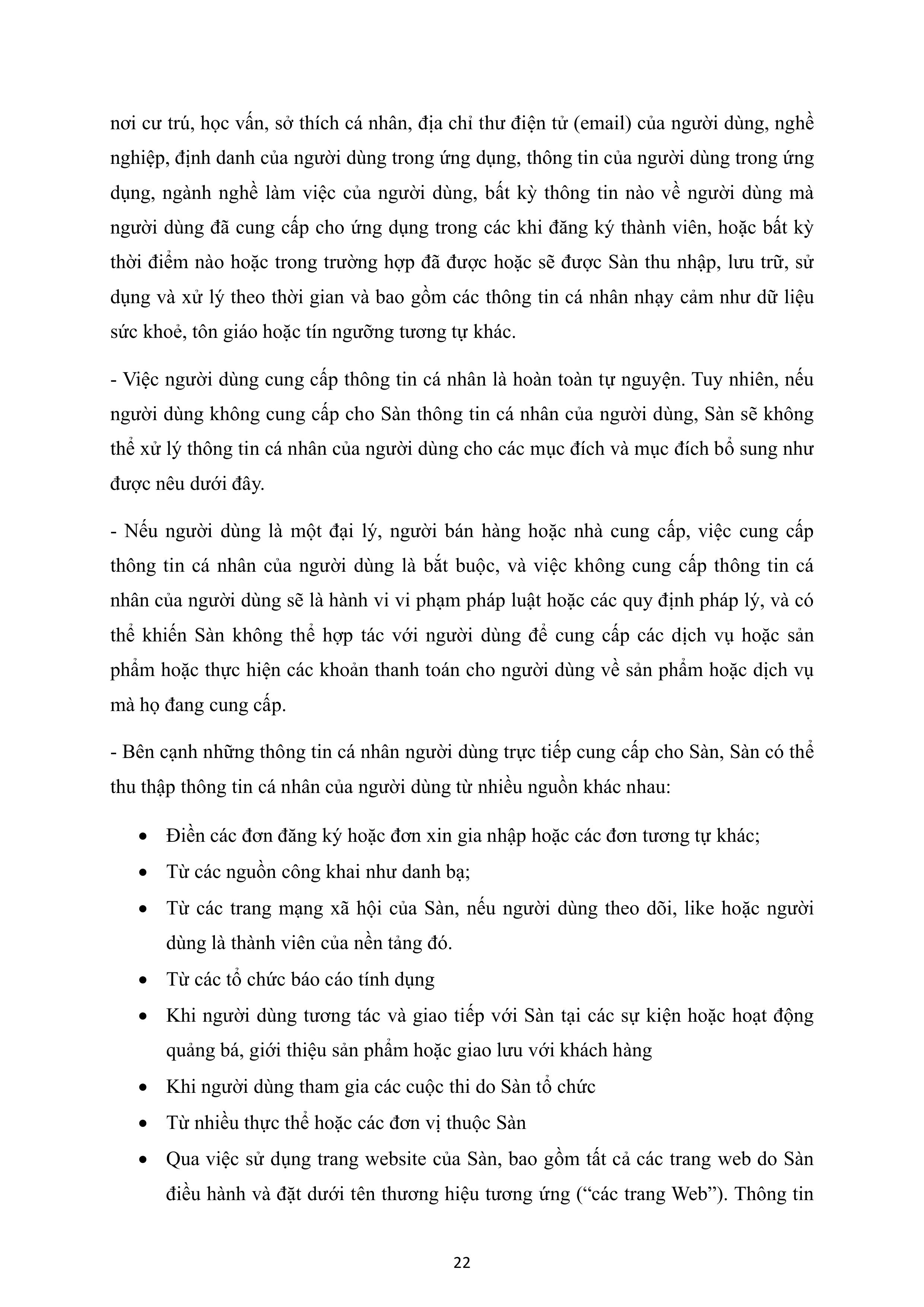 nơi cư trú, học vấn, sở thích cá nhân, địa chỉ thư điện tử (email) của người dùng, nghề nghiệp, định danh của người dùng trong ứng dụng, thông tin của người dùng trong ứng dụng, ngành nghề làm việc của người dùng, bất kỳ thông tin nào về người dùng mà người dùng đã cung cấp cho ứng dụng trong các khi đăng ký thành viên, hoặc bất kỳ thời điểm nào hoặc trong trường hợp đã được hoặc sẽ được Sàn thu nhập, lưu trữ, sử dụng và xử lý theo thời gian và bao gồm các thông tin cá nhân nhạy cảm như dữ liệu sức khoẻ, tôn giáo hoặc tín ngưỡng tương tự khác.

- Việc người dùng cung cấp thông tin cá nhân là hoàn toàn tự nguyện. Tuy nhiên, nếu người dùng không cung cấp cho Sàn thông tin cá nhân của người dùng, Sàn sẽ không thể xử lý thông tin cá nhân của người dùng cho các mục đích và mục đích bổ sung như được nêu dưới đây.

- Nếu người dùng là một đại lý, người bán hàng hoặc nhà cung cấp, việc cung cấp thông tin cá nhân của người dùng là bắt buộc, và việc không cung cấp thông tin cá nhân của người dùng sẽ là hành vi vi phạm pháp luật hoặc các quy định pháp lý, và có thể khiến Sàn không thể hợp tác với người dùng để cung cấp các dịch vụ hoặc sản phẩm hoặc thực hiện các khoản thanh toán cho người dùng về sản phẩm hoặc dịch vụ mà họ đang cung cấp.

- Bên cạnh những thông tin cá nhân người dùng trực tiếp cung cấp cho Sàn, Sàn có thể thu thập thông tin cá nhân của người dùng từ nhiều nguồn khác nhau:

• Điền các đơn đăng ký hoặc đơn xin gia nhập hoặc các đơn tương tự khác;
• Từ các nguồn công khai như danh bạ;
• Từ các trang mạng xã hội của Sàn, nếu người dùng theo dõi, like hoặc người dùng là thành viên của nền tảng đó.
• Từ các tổ chức báo cáo tính dụng
• Khi người dùng tương tác và giao tiếp với Sàn tại các sự kiện hoặc hoạt động quảng bá, giới thiệu sản phẩm hoặc giao lưu với khách hàng
• Khi người dùng tham gia các cuộc thi do Sàn tổ chức
• Từ nhiều thực thể hoặc các đơn vị thuộc Sàn
• Qua việc sử dụng trang website của Sàn, bao gồm tất cả các trang web do Sàn điều hành và đặt dưới tên thương hiệu tương ứng (“các trang Web”). Thông tin

22